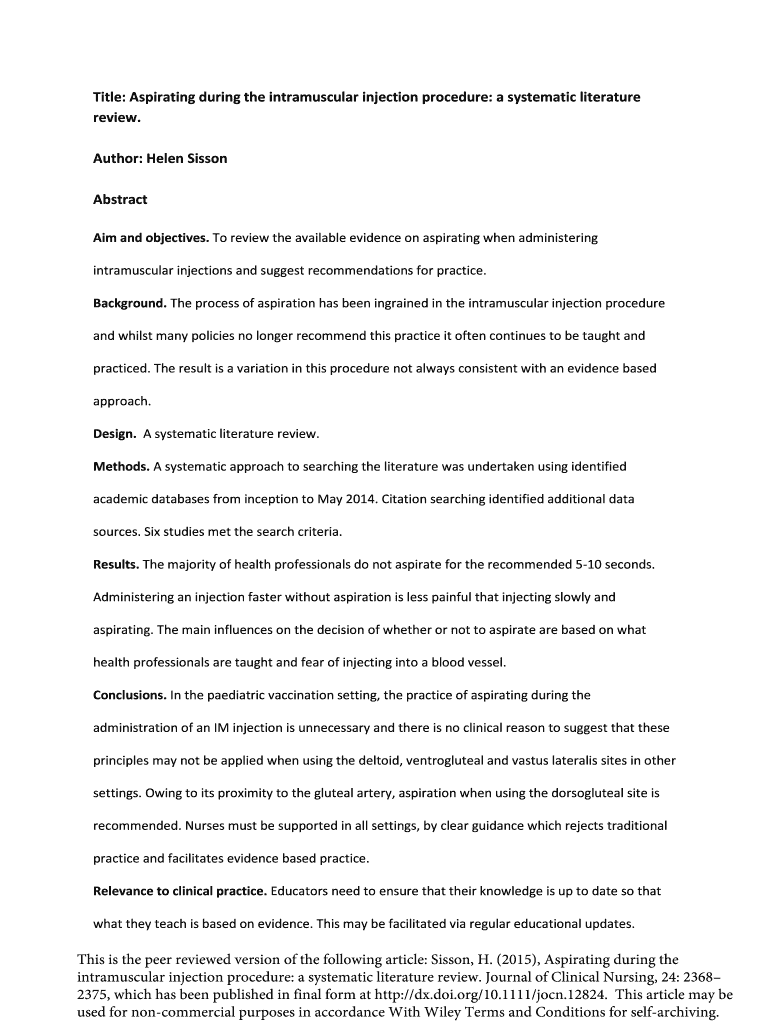 Title: Aspirating during the intramuscular injection procedure: a systematic literature review.

Author: Helen Sisson

Abstract

Aim and objectives. To review the available evidence on aspirating when administering intramuscular injections and suggest recommendations for practice.

Background. The process of aspiration has been ingrained in the intramuscular injection procedure and whilst many policies no longer recommend this practice it often continues to be taught and practiced. The result is a variation in this procedure not always consistent with an evidence based approach.

Design. A systematic literature review.

Methods. A systematic approach to searching the literature was undertaken using identified academic databases from inception to May 2014. Citation searching identified additional data sources. Six studies met the search criteria.

Results. The majority of health professionals do not aspirate for the recommended 5-10 seconds. Administering an injection faster without aspiration is less painful that injecting slowly and aspirating. The main influences on the decision of whether or not to aspirate are based on what health professionals are taught and fear of injecting into a blood vessel.

Conclusions. In the paediatric vaccination setting, the practice of aspirating during the administration of an IM injection is unnecessary and there is no clinical reason to suggest that these principles may not be applied when using the deltoid, ventrogluteal and vastus lateralis sites in other settings. Owing to its proximity to the gluteal artery, aspiration when using the dorsogluteal site is recommended. Nurses must be supported in all settings, by clear guidance which rejects traditional practice and facilitates evidence based practice.

Relevance to clinical practice. Educators need to ensure that their knowledge is up to date so that what they teach is based on evidence. This may be facilitated via regular educational updates.

This is the peer reviewed version of the following article: Sisson, H. (2015), Aspirating during the intramuscular injection procedure: a systematic literature review. Journal of Clinical Nursing, 24: 2368–2375, which has been published in final form at http://dx.doi.org/10.1111/jocn.12824. This article may be used for non-commercial purposes in accordance With Wiley Terms and Conditions for self-archiving.